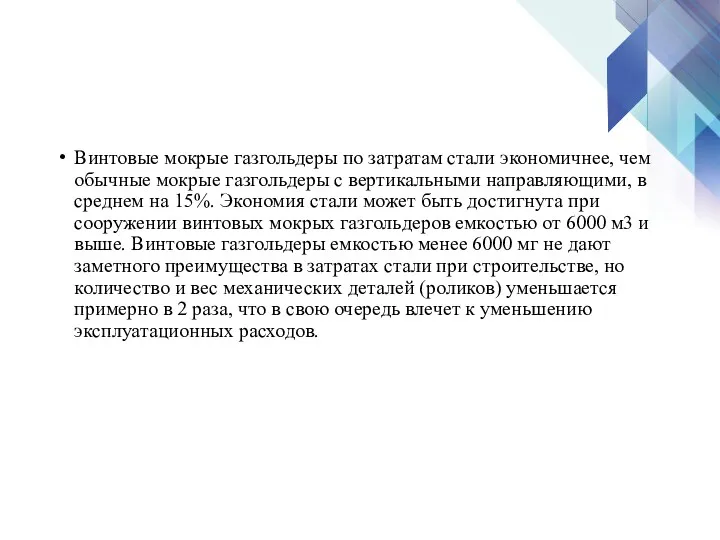 • Винтовые мокрые газгольдеры по затратам стали экономичнее, чем обычные мокрые газгольдеры с вертикальными направляющими, в среднем на 15%. Экономия стали может быть достигнута при сооружении винтовых мокрых газгольдеров емкостью от 6000 м3 и выше. Винтовые газгольдеры емкостью менее 6000 мг не дают заметного преимущества в затратах стали при строительстве, но количество и вес механических деталей (роликов) уменьшается примерно в 2 раза, что в свою очередь влечет к уменьшению эксплуатационных расходов.